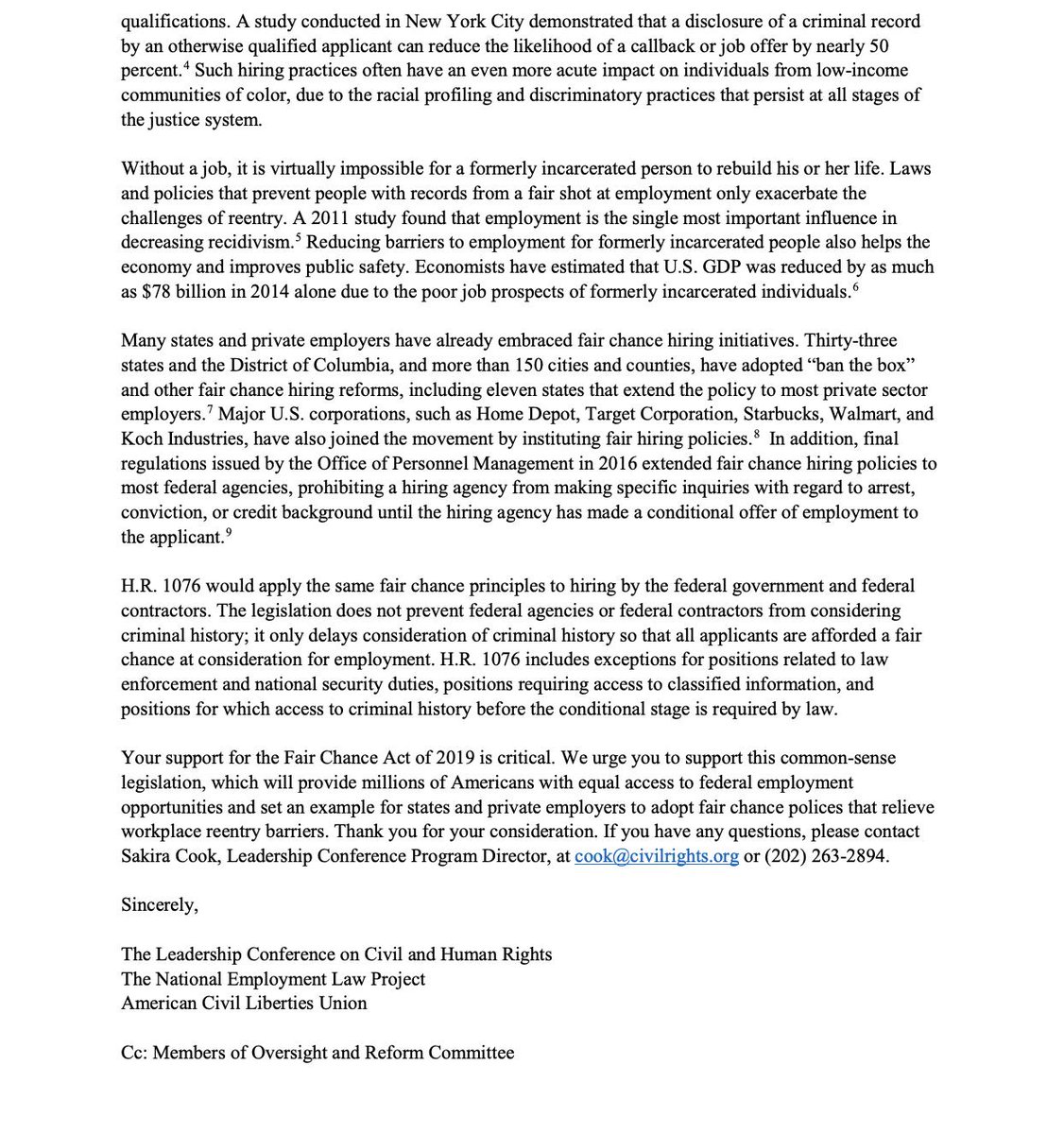 qualifications. A study conducted in New York City demonstrated that a disclosure of a criminal record by an otherwise qualified applicant can reduce the likelihood of a callback or job offer by nearly 50 percent.$^4$ Such hiring practices often have an even more acute impact on individuals from low-income communities of color, due to the racial profiling and discriminatory practices that persist at all stages of the justice system.

Without a job, it is virtually impossible for a formerly incarcerated person to rebuild his or her life. Laws and policies that prevent people with records from a fair shot at employment only exacerbate the challenges of reentry. A 2011 study found that employment is the single most important influence in decreasing recidivism.$^5$ Reducing barriers to employment for formerly incarcerated people also helps the economy and improves public safety. Economists have estimated that U.S. GDP was reduced by as much as \$78 billion in 2014 alone due to the poor job prospects of formerly incarcerated individuals.$^6$

Many states and private employers have already embraced fair chance hiring initiatives. Thirty-three states and the District of Columbia, and more than 150 cities and counties, have adopted “ban the box” and other fair chance hiring reforms, including eleven states that extend the policy to most private sector employers.$^7$ Major U.S. corporations, such as Home Depot, Target Corporation, Starbucks, Walmart, and Koch Industries, have also joined the movement by instituting fair hiring policies.$^8$ In addition, final regulations issued by the Office of Personnel Management in 2016 extended fair chance hiring policies to most federal agencies, prohibiting a hiring agency from making specific inquiries with regard to arrest, conviction, or credit background until the hiring agency has made a conditional offer of employment to the applicant.$^9$

H.R. 1076 would apply the same fair chance principles to hiring by the federal government and federal contractors. The legislation does not prevent federal agencies or federal contractors from considering criminal history; it only delays consideration of criminal history so that all applicants are afforded a fair chance at consideration for employment. H.R. 1076 includes exceptions for positions related to law enforcement and national security duties, positions requiring access to classified information, and positions for which access to criminal history before the conditional stage is required by law.

Your support for the Fair Chance Act of 2019 is critical. We urge you to support this common-sense legislation, which will provide millions of Americans with equal access to federal employment opportunities and set an example for states and private employers to adopt fair chance polices that relieve workplace reentry barriers. Thank you for your consideration. If you have any questions, please contact Sakira Cook, Leadership Conference Program Director, at cook@civilrights.org or (202) 263-2894.

Sincerely,

The Leadership Conference on Civil and Human Rights
The National Employment Law Project
American Civil Liberties Union

Cc: Members of Oversight and Reform Committee